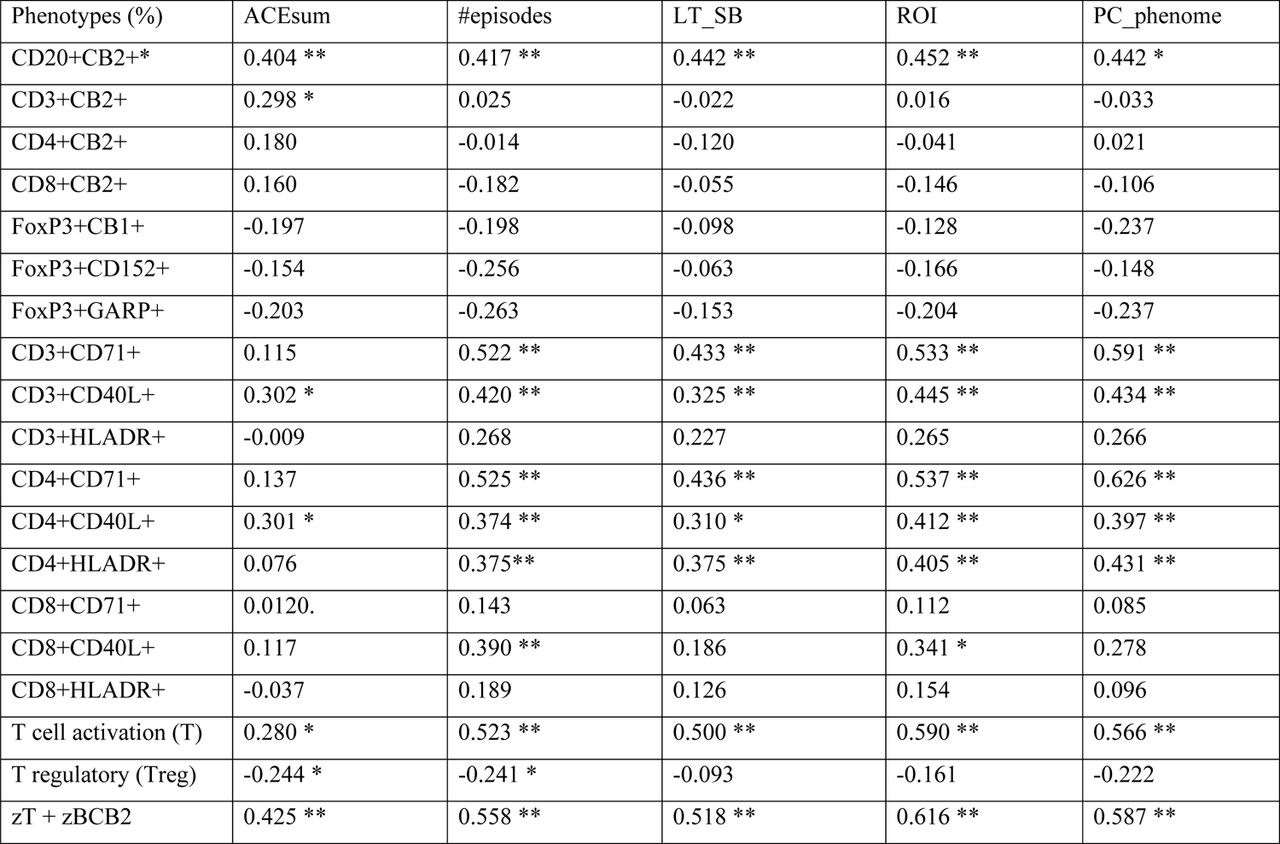 | Phenotypes (%) | ACEsum | #episodes | LT_SB | ROI | PC_phenome |
|---|---|---|---|---|---|
| CD20+CB2+* | 0.404 ** | 0.417 ** | 0.442 ** | 0.452 ** | 0.442 * |
| CD3+CB2+ | 0.298 * | 0.025 | -0.022 | 0.016 | -0.033 |
| CD4+CB2+ | 0.180 | -0.014 | -0.120 | -0.041 | 0.021 |
| CD8+CB2+ | 0.160 | -0.182 | -0.055 | -0.146 | -0.106 |
| FoxP3+CB1+ | -0.197 | -0.198 | -0.098 | -0.128 | -0.237 |
| FoxP3+CD152+ | -0.154 | -0.256 | -0.063 | -0.166 | -0.148 |
| FoxP3+GARP+ | -0.203 | -0.263 | -0.153 | -0.204 | -0.237 |
| CD3+CD71+ | 0.115 | 0.522 ** | 0.433 ** | 0.533 ** | 0.591 ** |
| CD3+CD40L+ | 0.302 * | 0.420 ** | 0.325 ** | 0.445 ** | 0.434 ** |
| CD3+HLADR+ | -0.009 | 0.268 | 0.227 | 0.265 | 0.266 |
| CD4+CD71+ | 0.137 | 0.525 ** | 0.436 ** | 0.537 ** | 0.626 ** |
| CD4+CD40L+ | 0.301 * | 0.374 ** | 0.310 * | 0.412 ** | 0.397 ** |
| CD4+HLADR+ | 0.076 | 0.375** | 0.375 ** | 0.405 ** | 0.431 ** |
| CD8+CD71+ | 0.0120. | 0.143 | 0.063 | 0.112 | 0.085 |
| CD8+CD40L+ | 0.117 | 0.390 ** | 0.186 | 0.341 * | 0.278 |
| CD8+HLADR+ | -0.037 | 0.189 | 0.126 | 0.154 | 0.096 |
| T cell activation (T) | 0.280 * | 0.523 ** | 0.500 ** | 0.590 ** | 0.566 ** |
| T regulatory (Treg) | -0.244 * | -0.241 * | -0.093 | -0.161 | -0.222 |
| zT + zBCB2 | 0.425 ** | 0.558 ** | 0.518 ** | 0.616 ** | 0.587 ** |